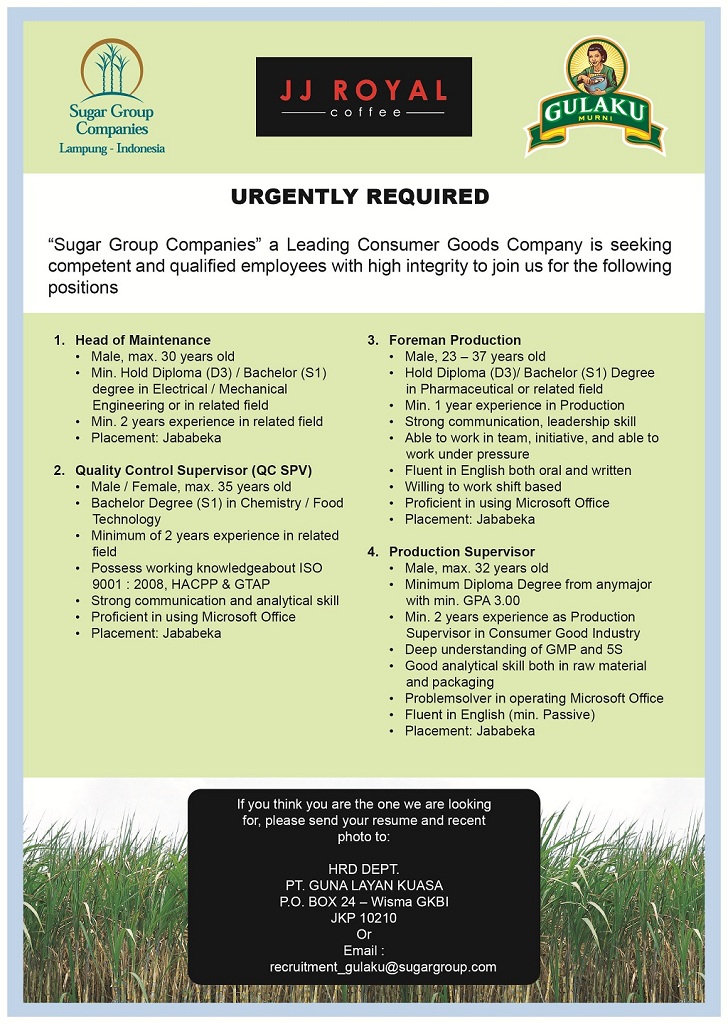 Sugar Group Companies
Lampung - Indonesia

JJ ROYAL
coffee

GULAKU
MURNI

URGENTLY REQUIRED

“Sugar Group Companies” a Leading Consumer Goods Company is seeking competent and qualified employees with high integrity to join us for the following positions

1. Head of Maintenance
• Male, max. 30 years old
• Min. Hold Diploma (D3) / Bachelor (S1) degree in Electrical / Mechanical Engineering or in related field
• Min. 2 years experience in related field
• Placement: Jababeka

2. Quality Control Supervisor (QC SPV)
• Male / Female, max. 35 years old
• Bachelor Degree (S1) in Chemistry / Food Technology
• Minimum of 2 years experience in related field
• Possess working knowledgeabout ISO 9001 : 2008, HACPP & GTAP
• Strong communication and analytical skill
• Proficient in using Microsoft Office
• Placement: Jababeka

3. Foreman Production
• Male, 23 – 37 years old
• Hold Diploma (D3)/ Bachelor (S1) Degree in Pharmaceutical or related field
• Min. 1 year experience in Production
• Strong communication, leadership skill
• Able to work in team, initiative, and able to work under pressure
• Fluent in English both oral and written
• Willing to work shift based
• Proficient in using Microsoft Office
• Placement: Jababeka

4. Production Supervisor
• Male, max. 32 years old
• Minimum Diploma Degree from anymajor with min. GPA 3.00
• Min. 2 years experience as Production Supervisor in Consumer Good Industry
• Deep understanding of GMP and 5S
• Good analytical skill both in raw material and packaging
• Problemsolver in operating Microsoft Office
• Fluent in English (min. Passive)
• Placement: Jababeka

If you think you are the one we are looking for, please send your resume and recent photo to:

HRD DEPT.
PT. GUNA LAYAN KUASA
P.O. BOX 24 – Wisma GKBI
JKP 10210
Or
Email :
recruitment_gulaku@sugargroup.com